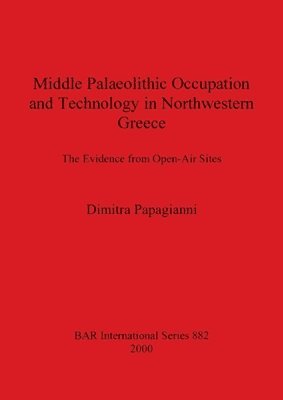 Middle Palaeolithic Occupation and Technology in Northwestern Greece

The Evidence from Open-Air Sites

Dimitra Papagianni

BAR International Series 882
2000